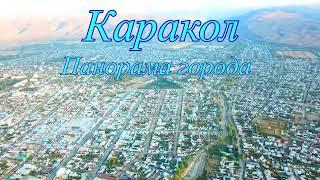 Каракол
Панорама города